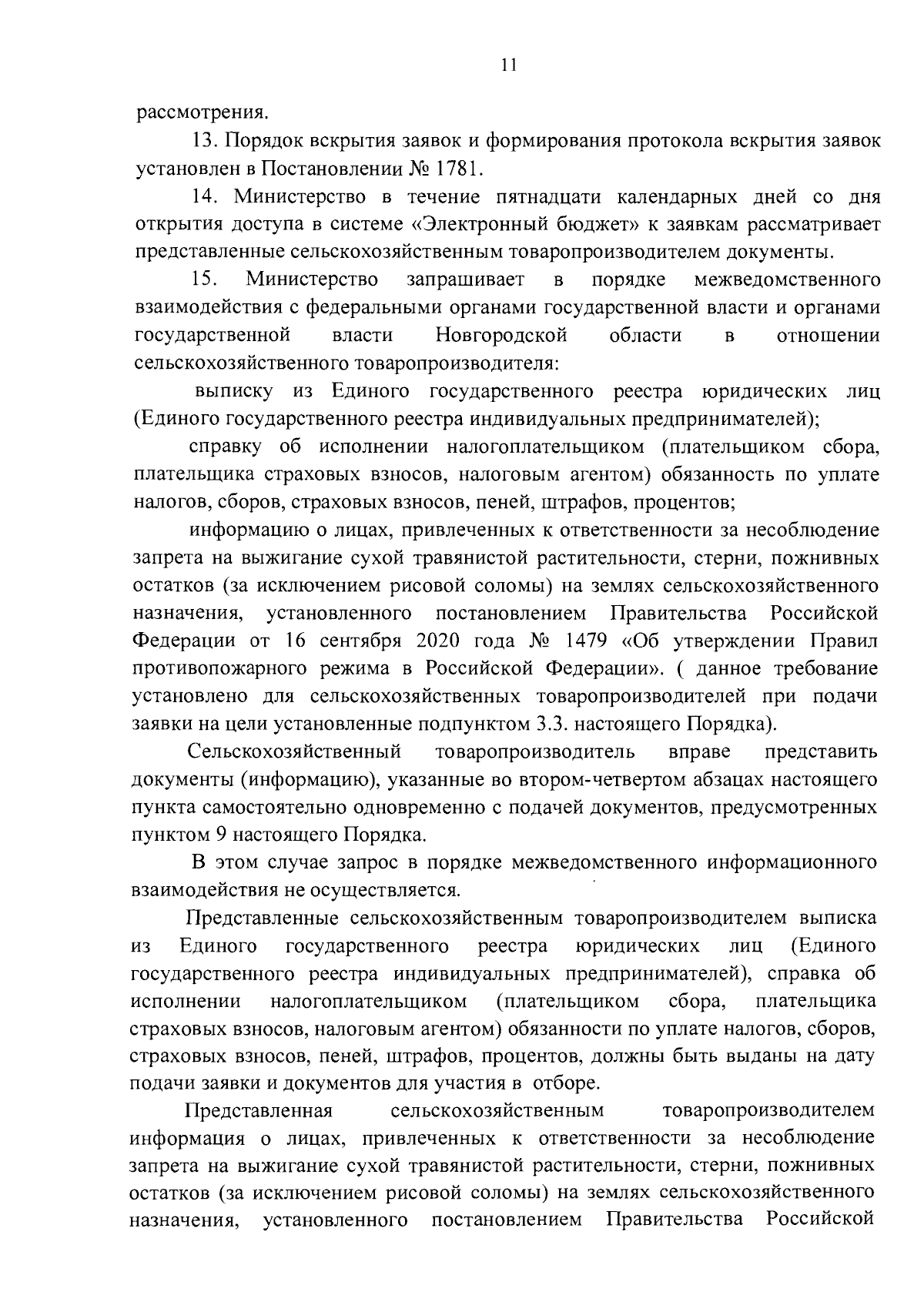 11

рассмотрения.

13. Порядок вскрытия заявок и формирования протокола вскрытия заявок установлен в Постановлении № 1781.

14. Министерство в течение пятнадцати календарных дней со дня открытия доступа в системе «Электронный бюджет» к заявкам рассматривает представленные сельскохозяйственным товаропроизводителем документы.

15. Министерство запрашивает в порядке межведомственного взаимодействия с федеральными органами государственной власти и органами государственной власти Новгородской области в отношении сельскохозяйственного товаропроизводителя:

выписку из Единого государственного реестра юридических лиц (Единого государственного реестра индивидуальных предпринимателей);

справку об исполнении налогоплательщиком (плательщиком сбора, плательщика страховых взносов, налоговым агентом) обязанность по уплате налогов, сборов, страховых взносов, пеней, штрафов, процентов;

информацию о лицах, привлеченных к ответственности за несоблюдение запрета на выжигание сухой травянистой растительности, стерни, пожнивных остатков (за исключением рисовой соломы) на землях сельскохозяйственного назначения, установленного постановлением Правительства Российской Федерации от 16 сентября 2020 года № 1479 «Об утверждении Правил противопожарного режима в Российской Федерации». ( данное требование установлено для сельскохозяйственных товаропроизводителей при подачи заявки на цели установленные подпунктом 3.3. настоящего Порядка).

Сельскохозяйственный товаропроизводитель вправе представить документы (информацию), указанные во втором-четвертом абзацах настоящего пункта самостоятельно одновременно с подачей документов, предусмотренных пунктом 9 настоящего Порядка.

В этом случае запрос в порядке межведомственного информационного взаимодействия не осуществляется.

Представленные сельскохозяйственным товаропроизводителем выписка из Единого государственного реестра юридических лиц (Единого государственного реестра индивидуальных предпринимателей), справка об исполнении налогоплательщиком (плательщиком сбора, плательщика страховых взносов, налоговым агентом) обязанности по уплате налогов, сборов, страховых взносов, пеней, штрафов, процентов, должны быть выданы на дату подачи заявки и документов для участия в отборе.

Представленная сельскохозяйственным товаропроизводителем информация о лицах, привлеченных к ответственности за несоблюдение запрета на выжигание сухой травянистой растительности, стерни, пожнивных остатков (за исключением рисовой соломы) на землях сельскохозяйственного назначения, установленного постановлением Правительства Российской